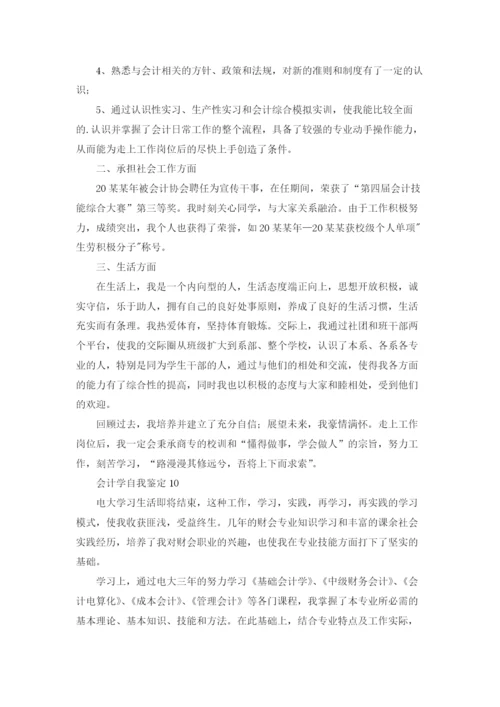 4、熟悉与会计相关的方针、政策和法规，对新的准则和制度有了一定的认识；

5、通过认识性实习、生产性实习和会计综合模拟实训，使我能比较全面的.认识并掌握了会计日常工作的整个流程，具备了较强的专业动手操作能力，从而能为走上工作岗位后的尽快上手创造了条件。

二、承担社会工作方面

20某某年被会计协会聘任为宣传干事，在任期间，荣获了“第四届会计技能综合大赛”第三等奖。我时刻关心同学，与大家关系融洽。由于工作积极努力，成绩突出，我个人也获得了荣誉，如20某某年—20某某获校级个人单项"生劳积极分子"称号。

三、生活方面

在生活上，我是一个内向型的人，生活态度端正向上，思想开放积极，诚实守信，乐于助人，拥有自己的良好处事原则，养成了良好的生活习惯，生活充实而有条理。我热爱体育，坚持体育锻炼。交际上，我通过社团和班干部两个平台，使我的交际圈从班级扩大到系部、整个学校，认识了本系、各系各专业的人，特别是同为学生干部的人，通过与他们的相处和交流，使得我各方面的能力有了综合性的提高，同时我也以积极的态度与大家和睦相处，受到他们的欢迎。

回顾过去，我培养并建立了充分自信；展望未来，我豪情满怀。走上工作岗位后，我一定会秉承商专的校训和“懂得做事，学会做人”的宗旨，努力工作，刻苦学习，“路漫漫其修远兮，吾将上下而求索”。

会计学自我鉴定10

电大学习生活即将结束，这种工作，学习，实践，再学习，再实践的学习模式，使我收获匪浅，受益终生。几年的财会专业知识学习和丰富的课余社会实践经历，培养了我对财会职业的兴趣，也使我在专业技能方面打下了坚实的基础。

学习上，通过电大三年的努力学习《基础会计学》、《中级财务会计》、《会计电算化》、《成本会计》、《管理会计》等各门课程，我掌握了本专业所必需的基本理论、基本知识、技能和方法。在此基础上，结合专业特点及工作实际，